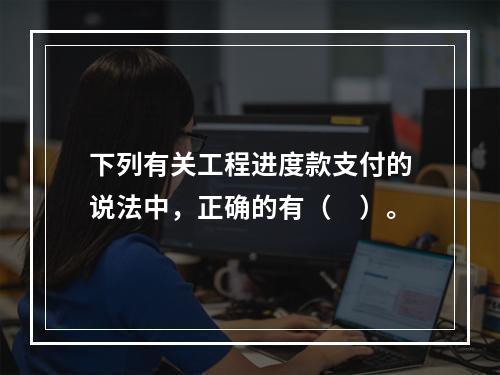 下列有关工程进度款支付的说法中，正确的有（　）。